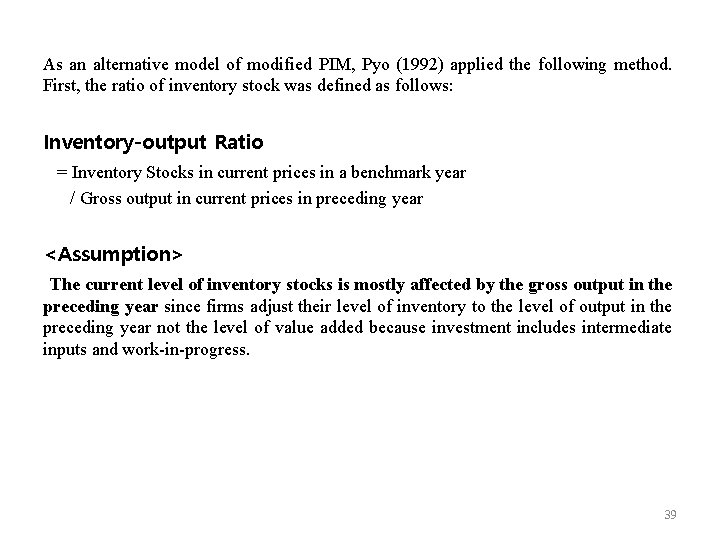 As an alternative model of modified PIM, Pyo (1992) applied the following method. First, the ratio of inventory stock was defined as follows:

Inventory-output Ratio

= Inventory Stocks in current prices in a benchmark year

/ Gross output in current prices in preceding year

<Assumption>

The current level of inventory stocks is mostly affected by the gross output in the preceding year since firms adjust their level of inventory to the level of output in the preceding year not the level of value added because investment includes intermediate inputs and work-in-progress.

39